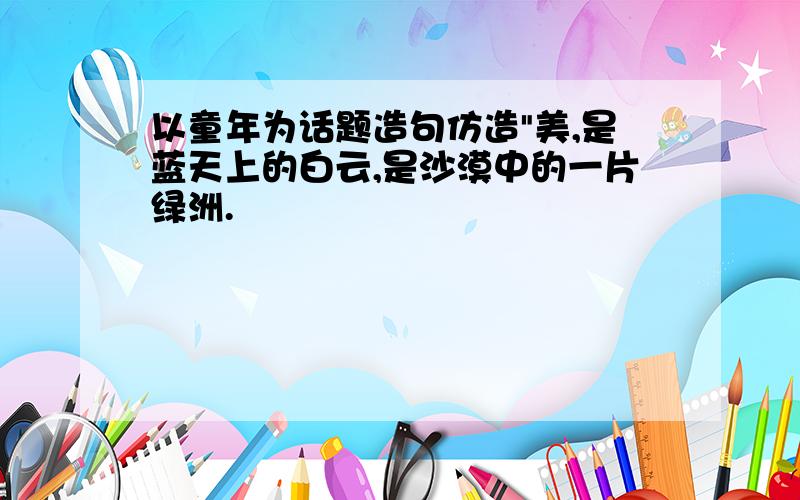 以童年为话题造句仿造"美,是蓝天上的白云,是沙漠中的一片绿洲.